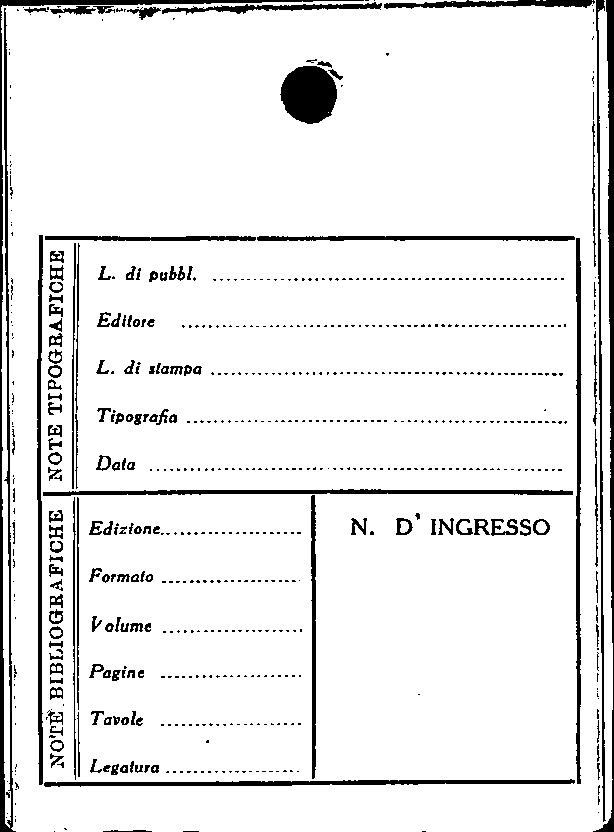 NOTE TIPOGRAFICHE

L. di pubbl. ____

Editore ____

L. di stampa ____

Tipografia ____

Data ____

NOTE BIBLIOGRAFICHE

Edizione ____

Formato ____

Volume ____

Pagine ____

Tavole ____

Legatura ____

N. D' INGRESSO